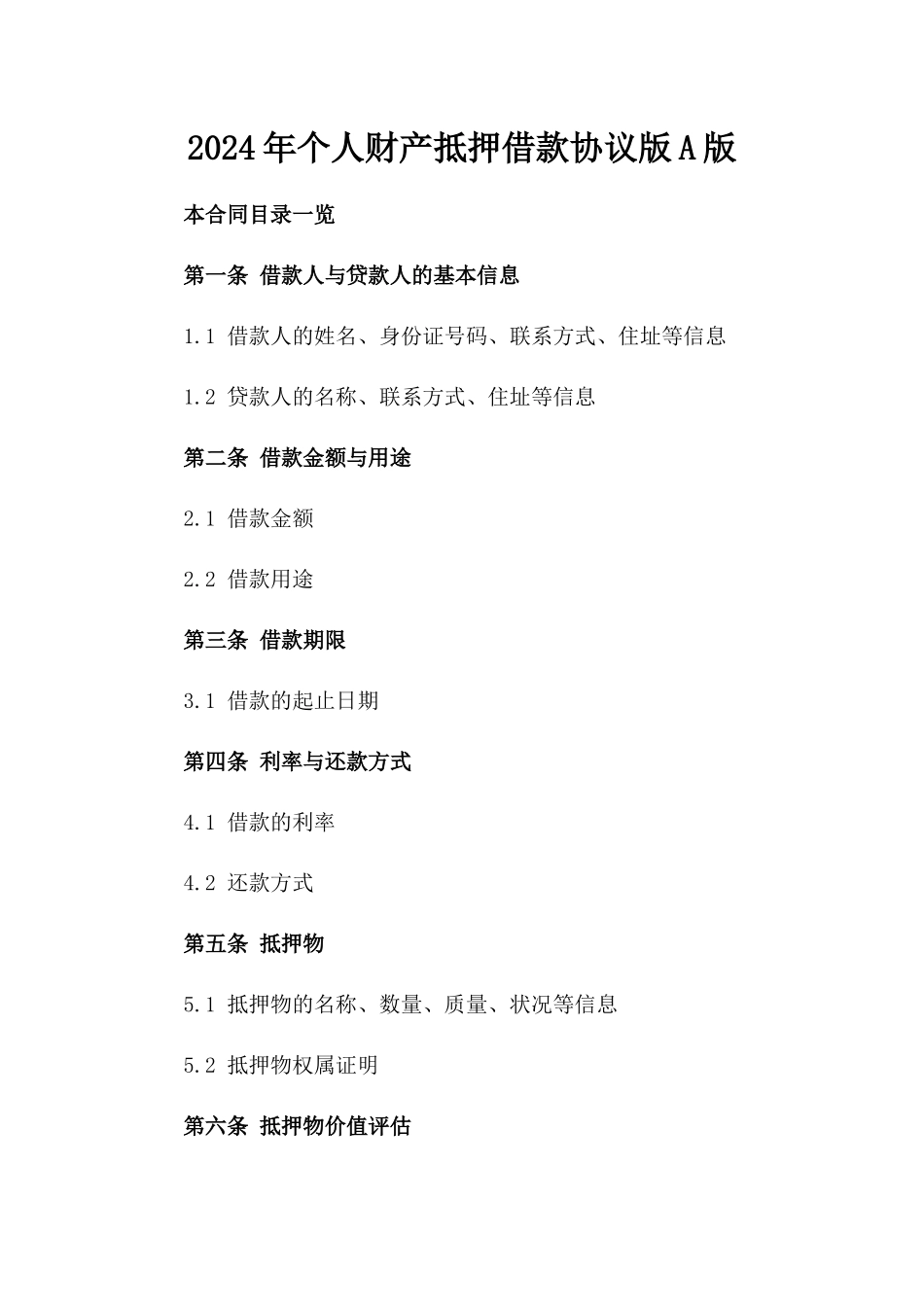 2024年个人财产抵押借款协议版A版

本合同目录一览

第一条 借款人与贷款人的基本信息

1.1 借款人的姓名、身份证号码、联系方式、住址等信息

1.2 贷款人的名称、联系方式、住址等信息

第二条 借款金额与用途

2.1 借款金额

2.2 借款用途

第三条 借款期限

3.1 借款的起止日期

第四条 利率与还款方式

4.1 借款的利率

4.2 还款方式

第五条 抵押物

5.1 抵押物的名称、数量、质量、状况等信息

5.2 抵押物权属证明

第六条 抵押物价值评估